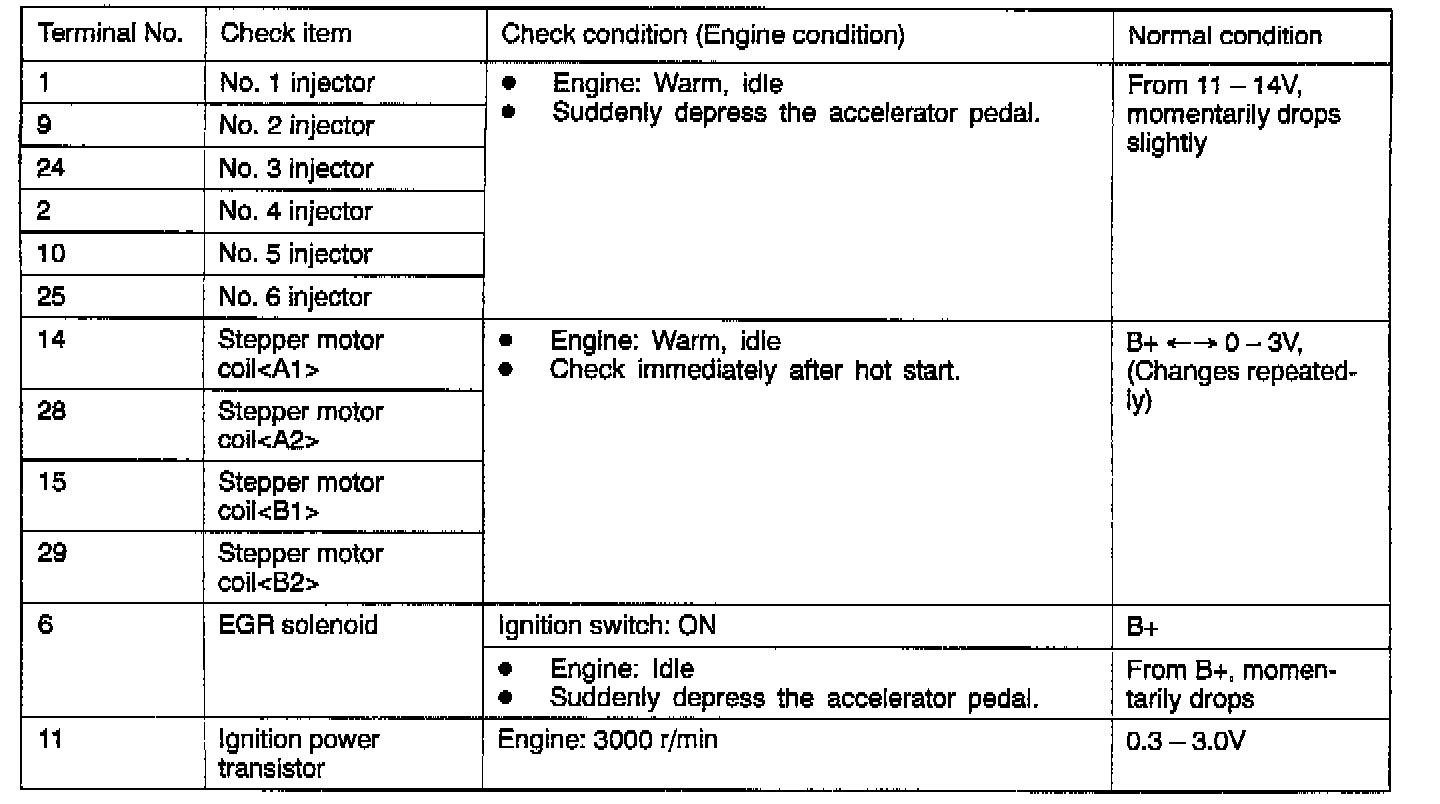 | Terminal No. | Check item | Check condition (Engine condition) | Normal condition |
|---|---|---|---|
| 1 | No. 1 injector | ● Engine: Warm, idle ● Suddenly depress the accelerator pedal. | From 11 – 14V, momentarily drops slightly |
| 9 | No. 2 injector | | |
| 24 | No. 3 injector | | |
| 2 | No. 4 injector | | |
| 10 | No. 5 injector | | |
| 25 | No. 6 injector | | |
| 14 | Stepper motor coil<A1> | ● Engine: Warm, idle ● Check immediately after hot start. | B+ ←→ 0 – 3V, (Changes repeatedly) |
| 28 | Stepper motor coil<A2> | | |
| 15 | Stepper motor coil<B1> | | |
| 29 | Stepper motor coil<B2> | | |
| 6 | EGR solenoid | Ignition switch: ON | B+ |
| | | ● Engine: Idle ● Suddenly depress the accelerator pedal. | From B+, momentarily drops |
| 11 | Ignition power transistor | Engine: 3000 r/min | 0.3 – 3.0V |